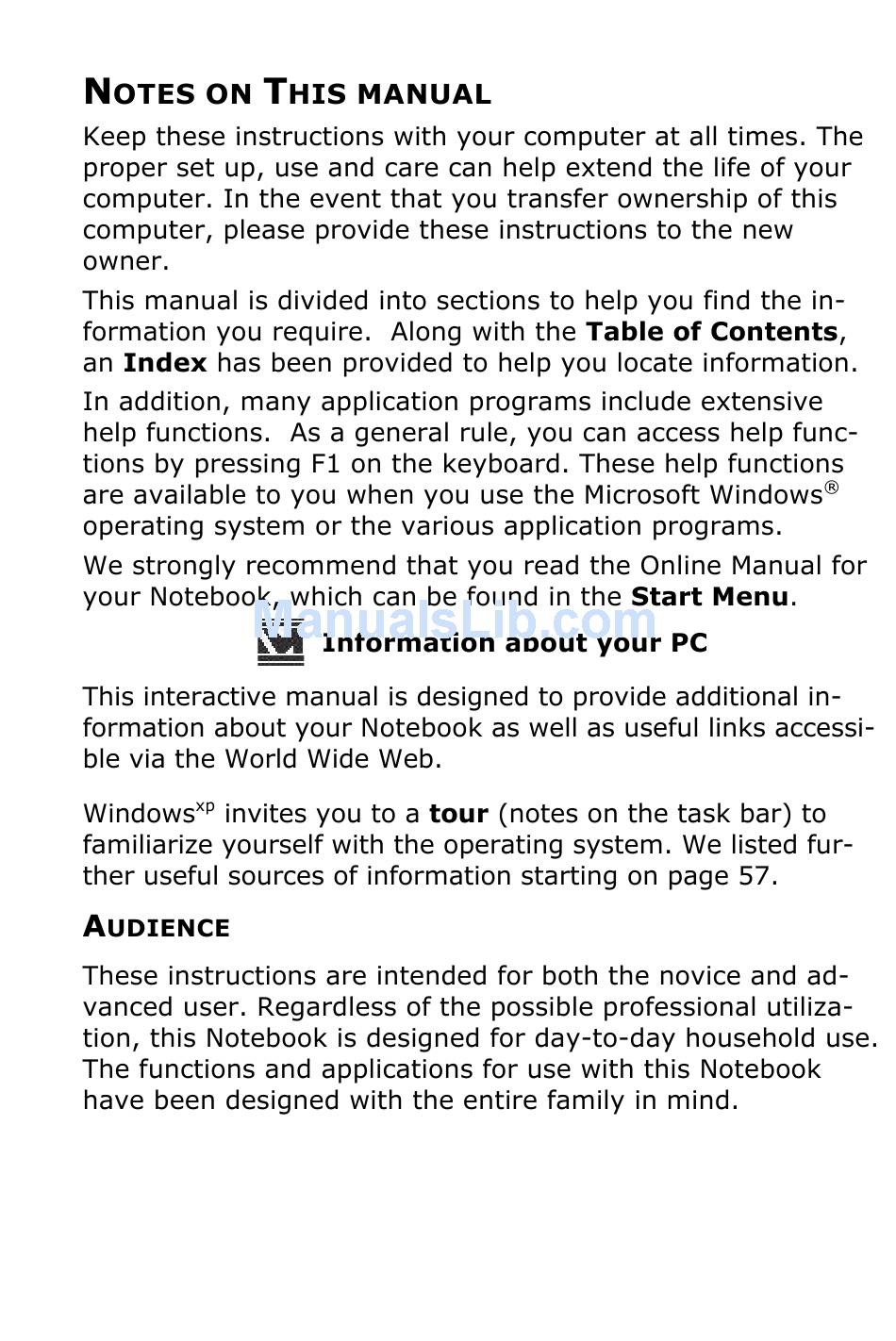 NOTES ON THIS MANUAL

Keep these instructions with your computer at all times. The proper set up, use and care can help extend the life of your computer. In the event that you transfer ownership of this computer, please provide these instructions to the new owner.

This manual is divided into sections to help you find the information you require. Along with the Table of Contents, an Index has been provided to help you locate information.

In addition, many application programs include extensive help functions. As a general rule, you can access help functions by pressing F1 on the keyboard. These help functions are available to you when you use the Microsoft Windows® operating system or the various application programs.

We strongly recommend that you read the Online Manual for your Notebook, which can be found in the Start Menu.

ManualsLib.com

Information about your PC

This interactive manual is designed to provide additional information about your Notebook as well as useful links accessible via the World Wide Web.

Windows$^{xp}$ invites you to a tour (notes on the task bar) to familiarize yourself with the operating system. We listed further useful sources of information starting on page 57.

AUDIENCE

These instructions are intended for both the novice and advanced user. Regardless of the possible professional utilization, this Notebook is designed for day-to-day household use. The functions and applications for use with this Notebook have been designed with the entire family in mind.